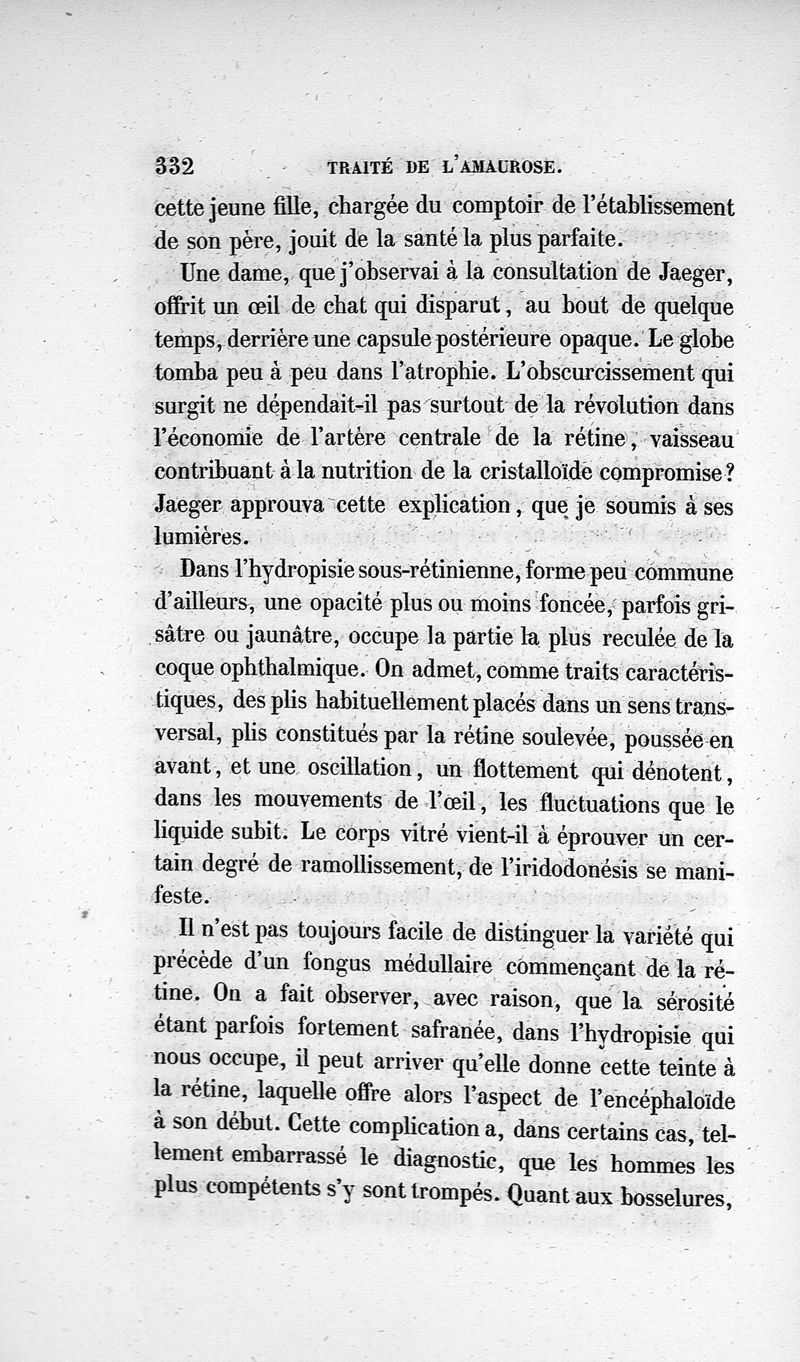 332 TRAITÉ DE L'AMAUROSE.

cette jeune fille, chargée du comptoir de l'établissement de son père, jouit de la santé la plus parfaite.

Une dame, que j'observai à la consultation de Jaeger, offrit un œil de chat qui disparut, au bout de quelque temps, derrière une capsule postérieure opaque. Le globe tomba peu à peu dans l'atrophie. L'obscurcissement qui surgit ne dépendait-il pas surtout de la révolution dans l'économie de l'artère centrale de la rétine, vaisseau contribuant à la nutrition de la cristalloïde compromise? Jaeger approuva cette explication, que je soumis à ses lumières.

Dans l'hydropisie sous-rétinienne, forme peu commune d'ailleurs, une opacité plus ou moins foncée, parfois grisâtre ou jaunâtre, occupe la partie la plus reculée de la coque ophthalmique. On admet, comme traits caractéristiques, des plis habituellement placés dans un sens transversal, plis constitués par la rétine soulevée, poussée en avant, et une oscillation, un flottement qui dénotent, dans les mouvements de l'œil, les fluctuations que le liquide subit. Le corps vitré vient-il à éprouver un certain degré de ramollissement, de l'iridodonésis se manifeste.

Il n'est pas toujours facile de distinguer la variété qui précède d'un fongus médullaire commençant de la rétine. On a fait observer, avec raison, que la sérosité étant parfois fortement safranée, dans l'hydropisie qui nous occupe, il peut arriver qu'elle donne cette teinte à la rétine, laquelle offre alors l'aspect de l'encéphaloïde à son début. Cette complication a, dans certains cas, tellement embarrassé le diagnostic, que les hommes les plus compétents s'y sont trompés. Quant aux bosselures,